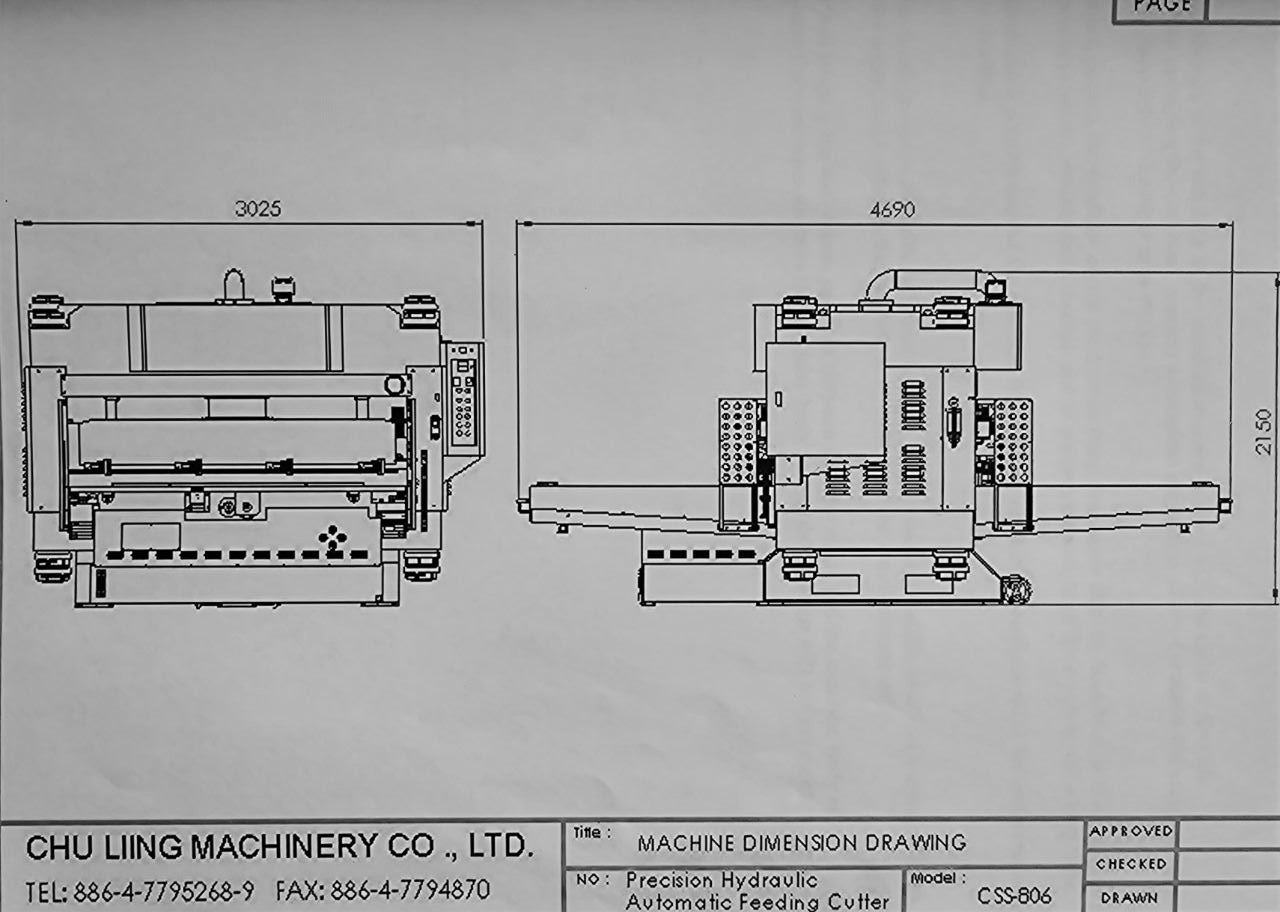 PAGE

3025

4690

2150

CHU LIING MACHINERY CO ., LTD.

TEL: 886-4-7795268-9 FAX: 886-4-7794870

Title : MACHINE DIMENSION DRAWING

NO : Precision Hydraulic Automatic Feeding Cutter

Model : CSS-806

APPROVED

CHECKED

DRAWN